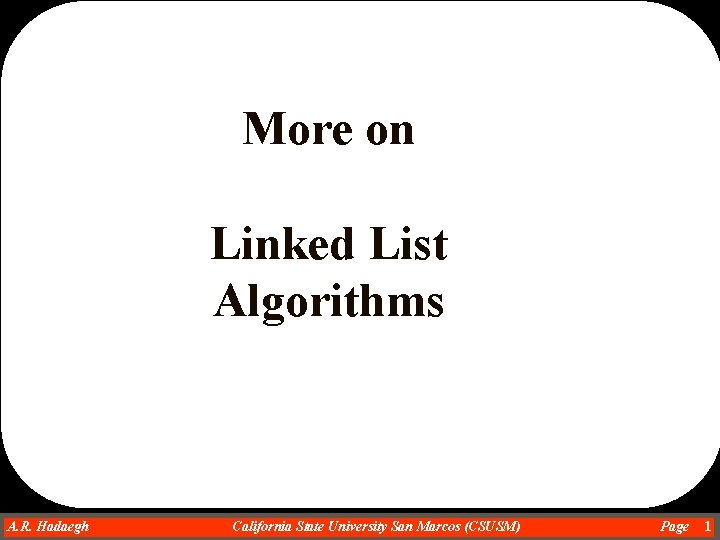 More on

Linked List Algorithms

A.R. Hadaegh California State University San Marcos (CSUSM) Page 1